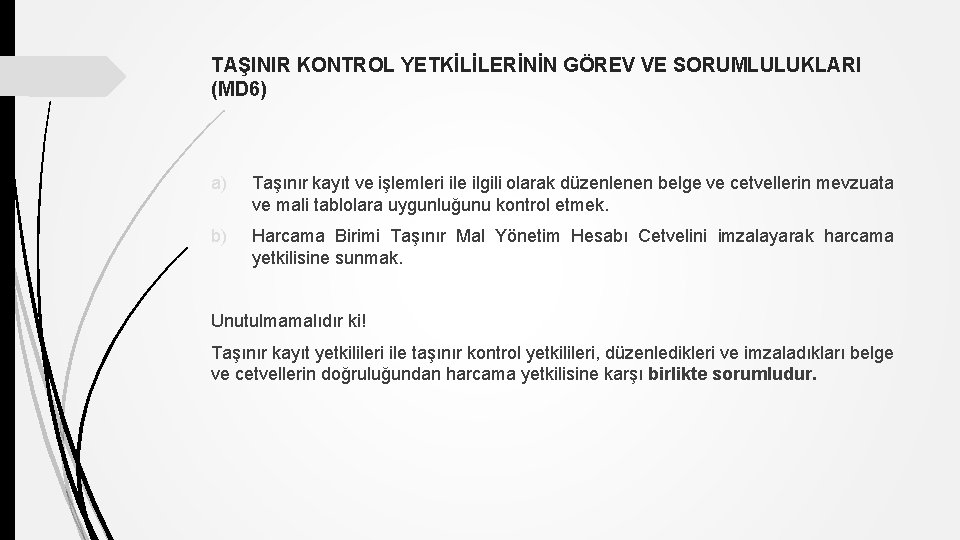 TAŞINIR KONTROL YETKİLİLERİNİN GÖREV VE SORUMLULUKLARI (MD6)

a) Taşınır kayıt ve işlemleri ile ilgili olarak düzenlenen belge ve cetvellerin mevzuata ve mali tablolara uygunluğunu kontrol etmek.

b) Harcama Birimi Taşınır Mal Yönetim Hesabı Cetvelini imzalayarak harcama yetkilisine sunmak.

Unutulmamalıdır ki!

Taşınır kayıt yetkilileri ile taşınır kontrol yetkilileri, düzenledikleri ve imzaladıkları belge ve cetvellerin doğruluğundan harcama yetkilisine karşı birlikte sorumludur.